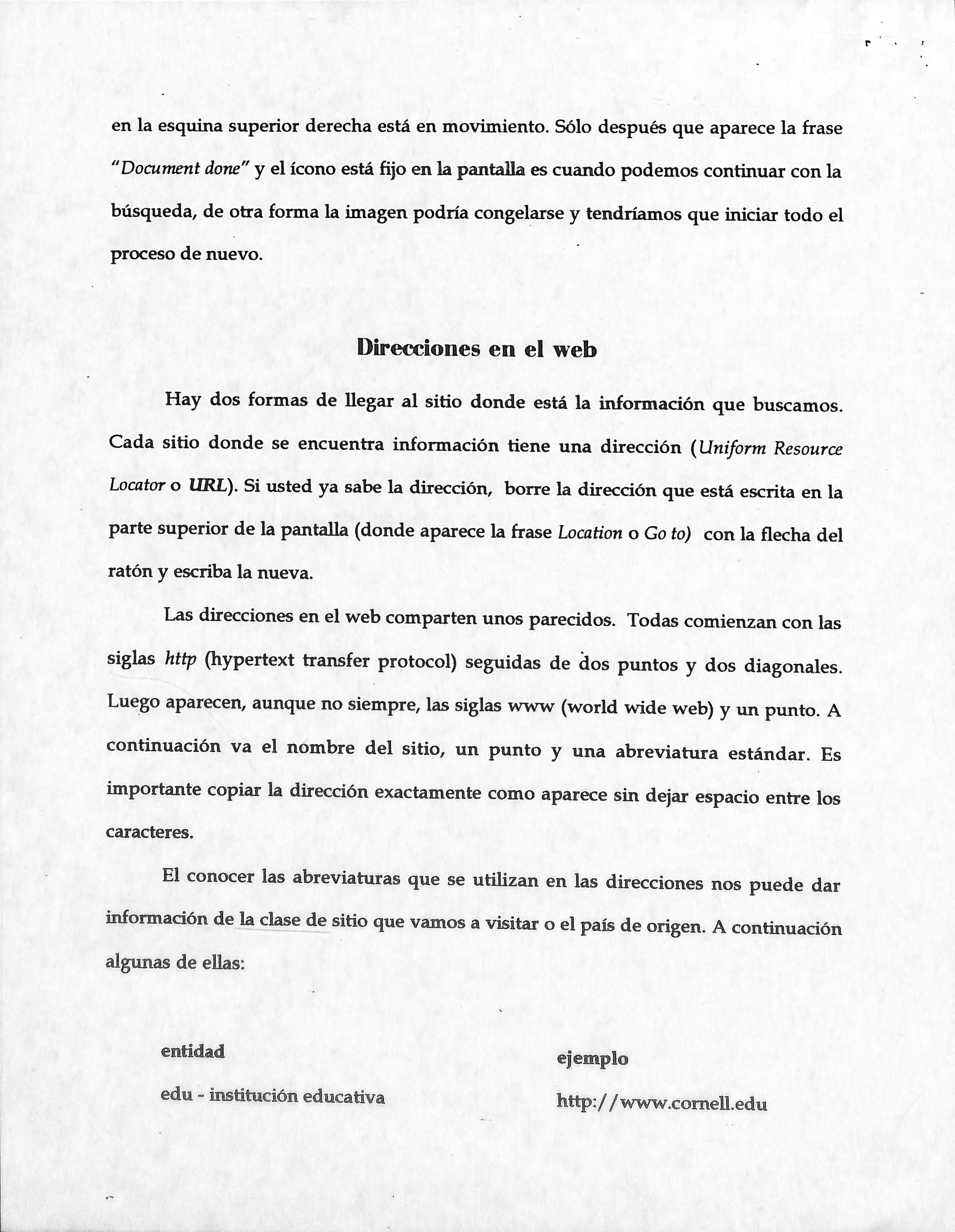 en la esquina superior derecha está en movimiento. Sólo después que aparece la frase "Document done" y el ícono está fijo en la pantalla es cuando podemos continuar con la búsqueda, de otra forma la imagen podría congelarse y tendríamos que iniciar todo el proceso de nuevo.

Direcciones en el web

Hay dos formas de llegar al sitio donde está la información que buscamos. Cada sitio donde se encuentra información tiene una dirección (Uniform Resource Locator o URL). Si usted ya sabe la dirección, borre la dirección que está escrita en la parte superior de la pantalla (donde aparece la frase Location o Go to) con la flecha del ratón y escriba la nueva.

Las direcciones en el web comparten unos parecidos. Todas comienzan con las siglas http (hypertext transfer protocol) seguidas de dos puntos y dos diagonales. Luego aparecen, aunque no siempre, las siglas www (world wide web) y un punto. A continuación va el nombre del sitio, un punto y una abreviatura estándar. Es importante copiar la dirección exactamente como aparece sin dejar espacio entre los caracteres.

El conocer las abreviaturas que se utilizan en las direcciones nos puede dar información de la clase de sitio que vamos a visitar o el país de origen. A continuación algunas de ellas:

| entidad | ejemplo |
|---|---|
| edu - institución educativa | http://www.cornell.edu |